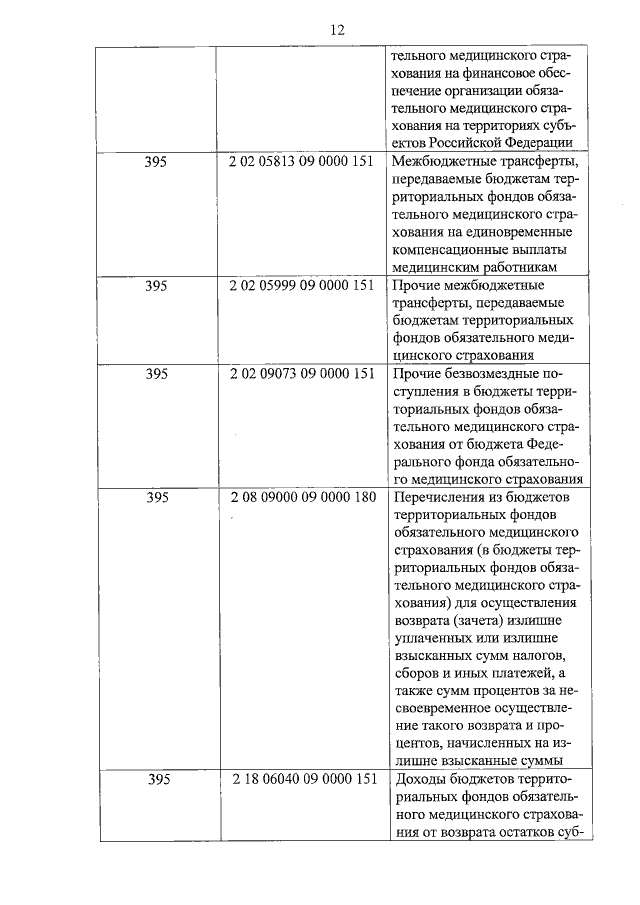 12

| | | |
|---|---|---|
| | | тельного медицинского страхования на финансовое обеспечение организации обязательного медицинского страхования на территориях субъектов Российской Федерации |
| 395 | 2 02 05813 09 0000 151 | Межбюджетные трансферты, передаваемые бюджетам территориальных фондов обязательного медицинского страхования на единовременные компенсационные выплаты медицинским работникам |
| 395 | 2 02 05999 09 0000 151 | Прочие межбюджетные трансферты, передаваемые бюджетам территориальных фондов обязательного медицинского страхования |
| 395 | 2 02 09073 09 0000 151 | Прочие безвозмездные поступления в бюджеты территориальных фондов обязательного медицинского страхования от бюджета Федерального фонда обязательного медицинского страхования |
| 395 | 2 08 09000 09 0000 180 | Перечисления из бюджетов территориальных фондов обязательного медицинского страхования (в бюджеты территориальных фондов обязательного медицинского страхования) для осуществления возврата (зачета) излишне уплаченных или излишне взысканных сумм налогов, сборов и иных платежей, а также сумм процентов за несвоевременное осуществление такого возврата и процентов, начисленных на излишне взысканные суммы |
| 395 | 2 18 06040 09 0000 151 | Доходы бюджетов территориальных фондов обязательного медицинского страхования от возврата остатков суб- |